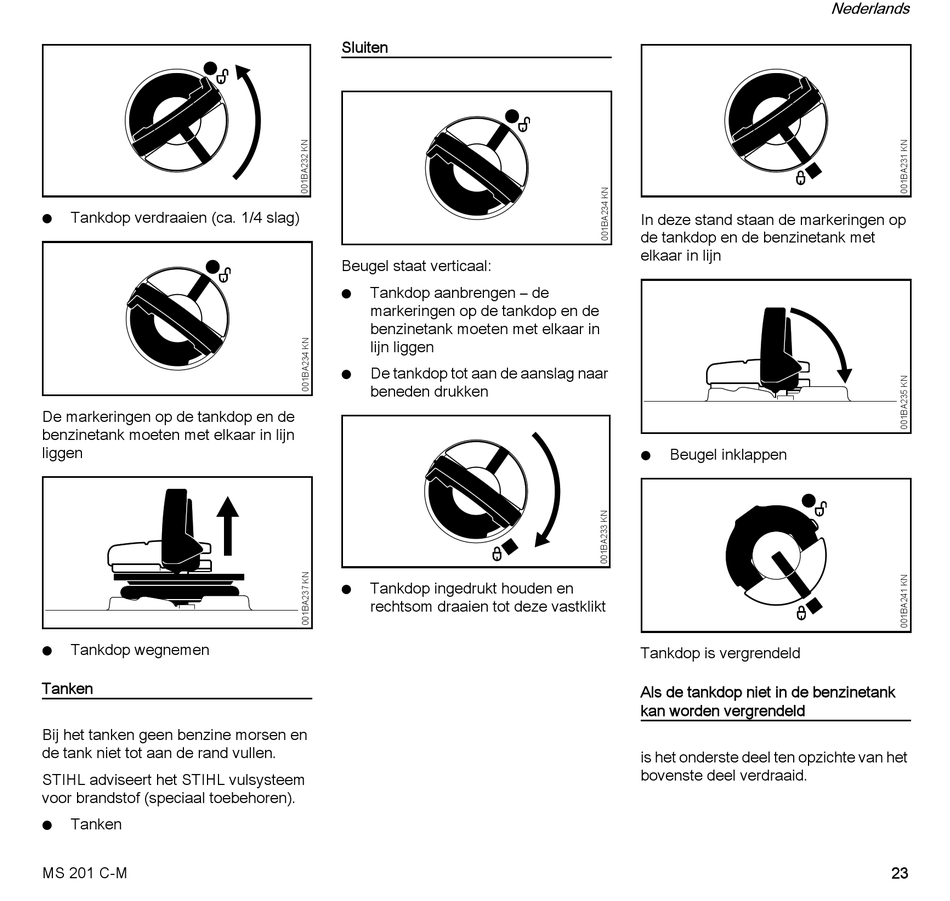 Nederlands

001BA232 KN

● Tankdop verdraaien (ca. 1/4 slag)

001BA234 KN

De markeringen op de tankdop en de benzinetank moeten met elkaar in lijn liggen

001BA237 KN

● Tankdop wegnemen

Tanken

Bij het tanken geen benzine morsen en de tank niet tot aan de rand vullen.

STIHL adviseert het STIHL vulsysteem voor brandstof (speciaal toebehoren).

● Tanken

Sluiten

001BA234 KN

Beugel staat verticaal:

● Tankdop aanbrengen – de markeringen op de tankdop en de benzinetank moeten met elkaar in lijn liggen

● De tankdop tot aan de aanslag naar beneden drukken

001BA233 KN

● Tankdop ingedrukt houden en rechtsom draaien tot deze vastklikt

001BA231 KN

In deze stand staan de markeringen op de tankdop en de benzinetank met elkaar in lijn

001BA235 KN

● Beugel inklappen

001BA241 KN

Tankdop is vergrendeld

Als de tankdop niet in de benzinetank kan worden vergrendeld

is het onderste deel ten opzichte van het bovenste deel verdraaid.

MS 201 C-M

23